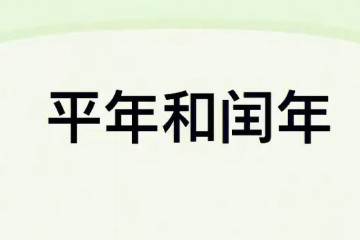 平年和闰年